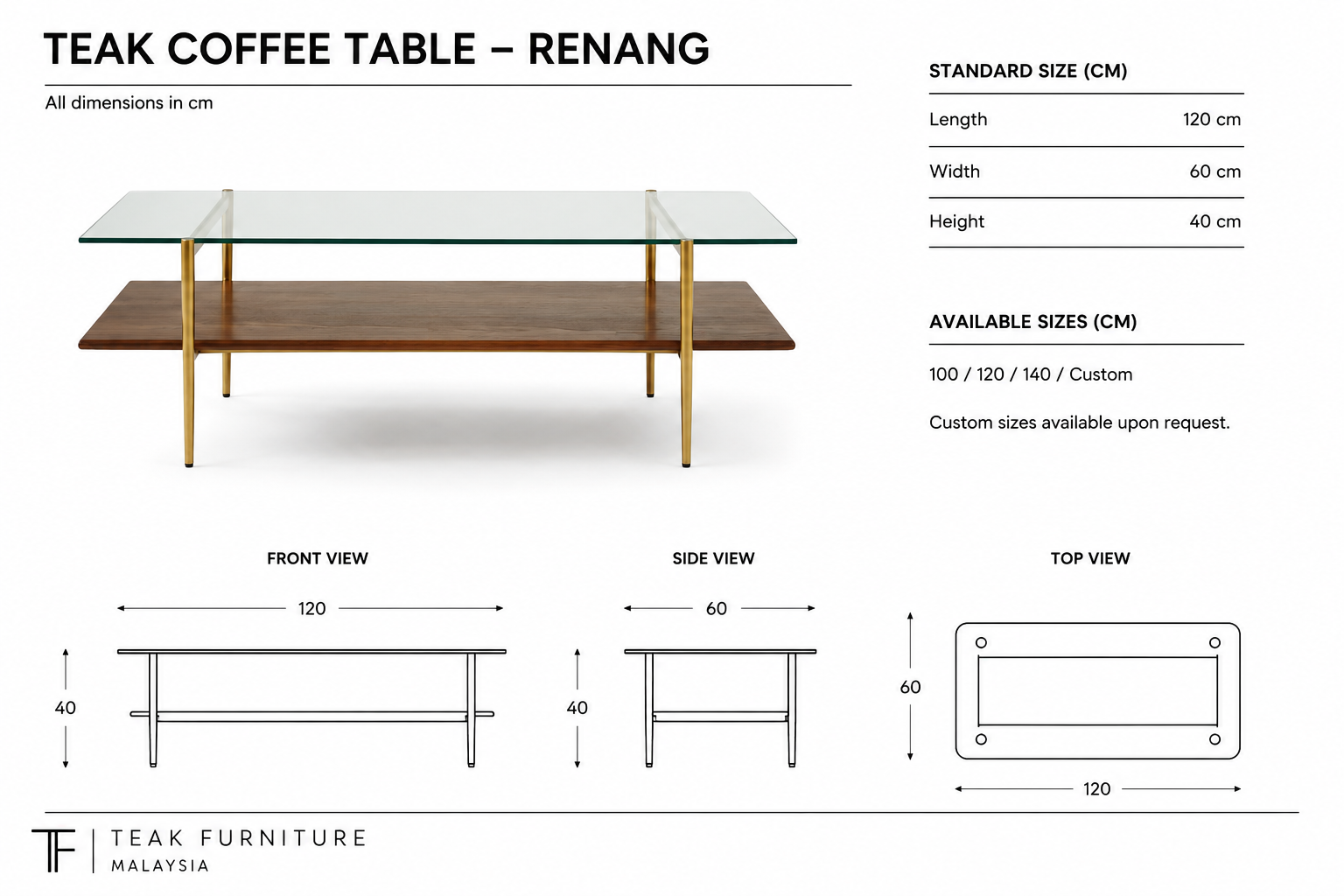 TEAK COFFEE TABLE – RENANG

All dimensions in cm

STANDARD SIZE (CM)

| Length | 120 cm |
|---|---|
| Width | 60 cm |
| Height | 40 cm |

AVAILABLE SIZES (CM)

100 / 120 / 140 / Custom

Custom sizes available upon request.

FRONT VIEW

120

40

SIDE VIEW

60

40

TOP VIEW

60

120

TF | TEAK FURNITURE
MALAYSIA